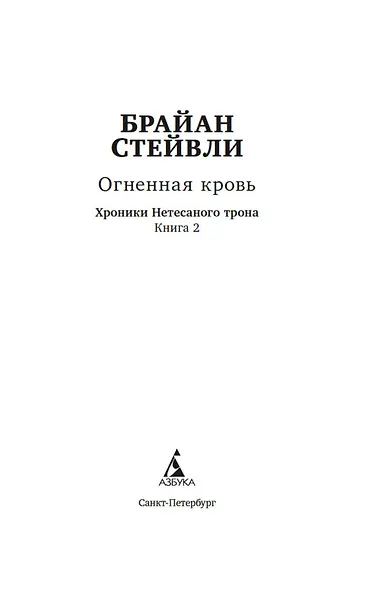 БРАЙАН
СТЕЙВЛИ

Огненная кровь

Хроники Нетесаного трона
Книга 2

АЗБУКА

Санкт-Петербург